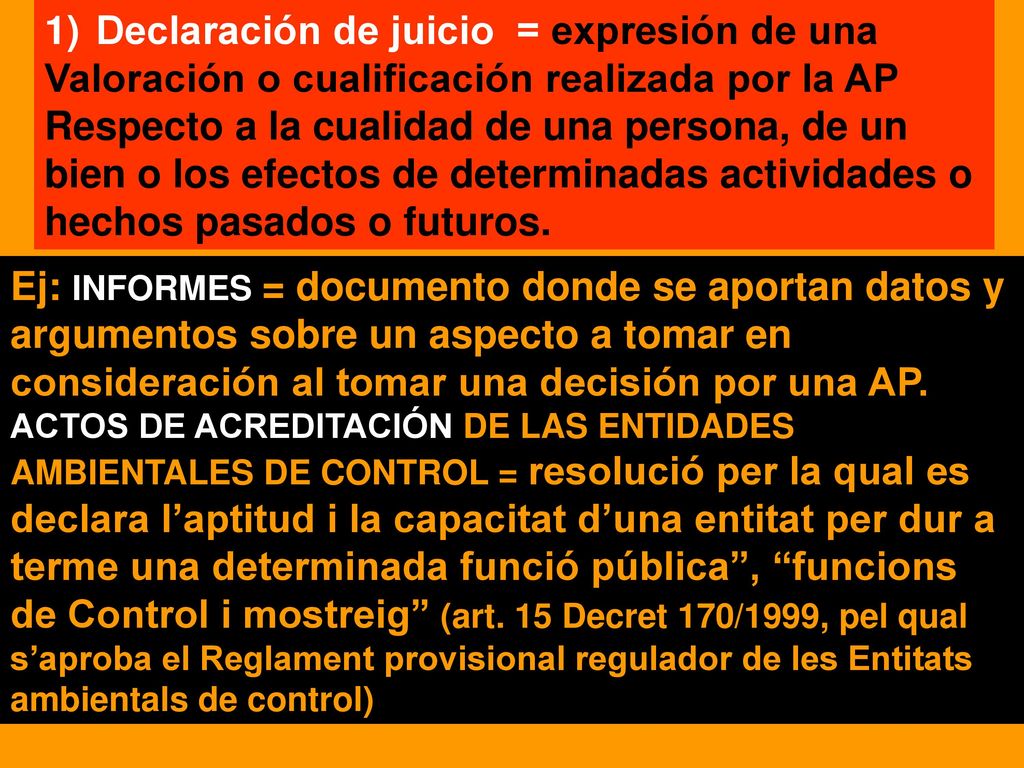 1) Declaración de juicio = expresión de una Valoración o cualificación realizada por la AP Respecto a la cualidad de una persona, de un bien o los efectos de determinadas actividades o hechos pasados o futuros.

Ej: INFORMES = documento donde se aportan datos y argumentos sobre un aspecto a tomar en consideración al tomar una decisión por una AP.
ACTOS DE ACREDITACIÓN DE LAS ENTIDADES AMBIENTALES DE CONTROL = resolució per la qual es declara l’aptitud i la capacitat d’una entitat per dur a terme una determinada funció pública”, “funcions de Control i mostreig” (art. 15 Decret 170/1999, pel qual s’aproba el Reglament provisional regulador de les Entitats ambientals de control)